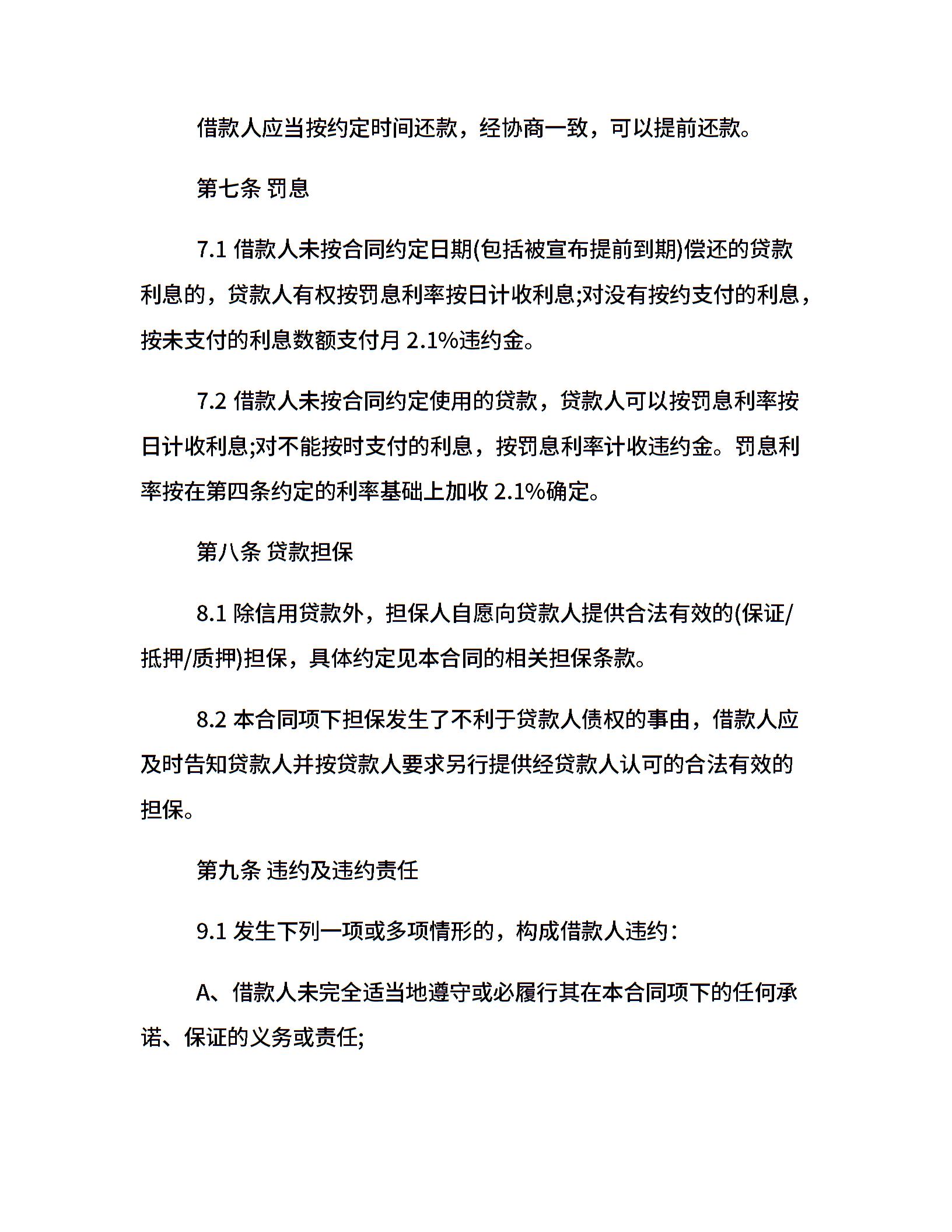 借款人应当按约定时间还款，经协商一致，可以提前还款。

第七条 罚息

7.1 借款人未按合同约定日期(包括被宣布提前到期)偿还的贷款利息的，贷款人有权按罚息利率按日计收利息;对没有按约支付的利息，按未支付的利息数额支付月 2.1%违约金。

7.2 借款人未按合同约定使用的贷款，贷款人可以按罚息利率按日计收利息;对不能按时支付的利息，按罚息利率计收违约金。罚息利率按在第四条约定的利率基础上加收 2.1%确定。

第八条 贷款担保

8.1 除信用贷款外，担保人自愿向贷款人提供合法有效的(保证/抵押/质押)担保，具体约定见本合同的相关担保条款。

8.2 本合同项下担保发生了不利于贷款人债权的事由，借款人应及时告知贷款人并按贷款人要求另行提供经贷款人认可的合法有效的担保。

第九条 违约及违约责任

9.1 发生下列一项或多项情形的，构成借款人违约：

A、借款人未完全适当地遵守或必履行其在本合同项下的任何承诺、保证的义务或责任;